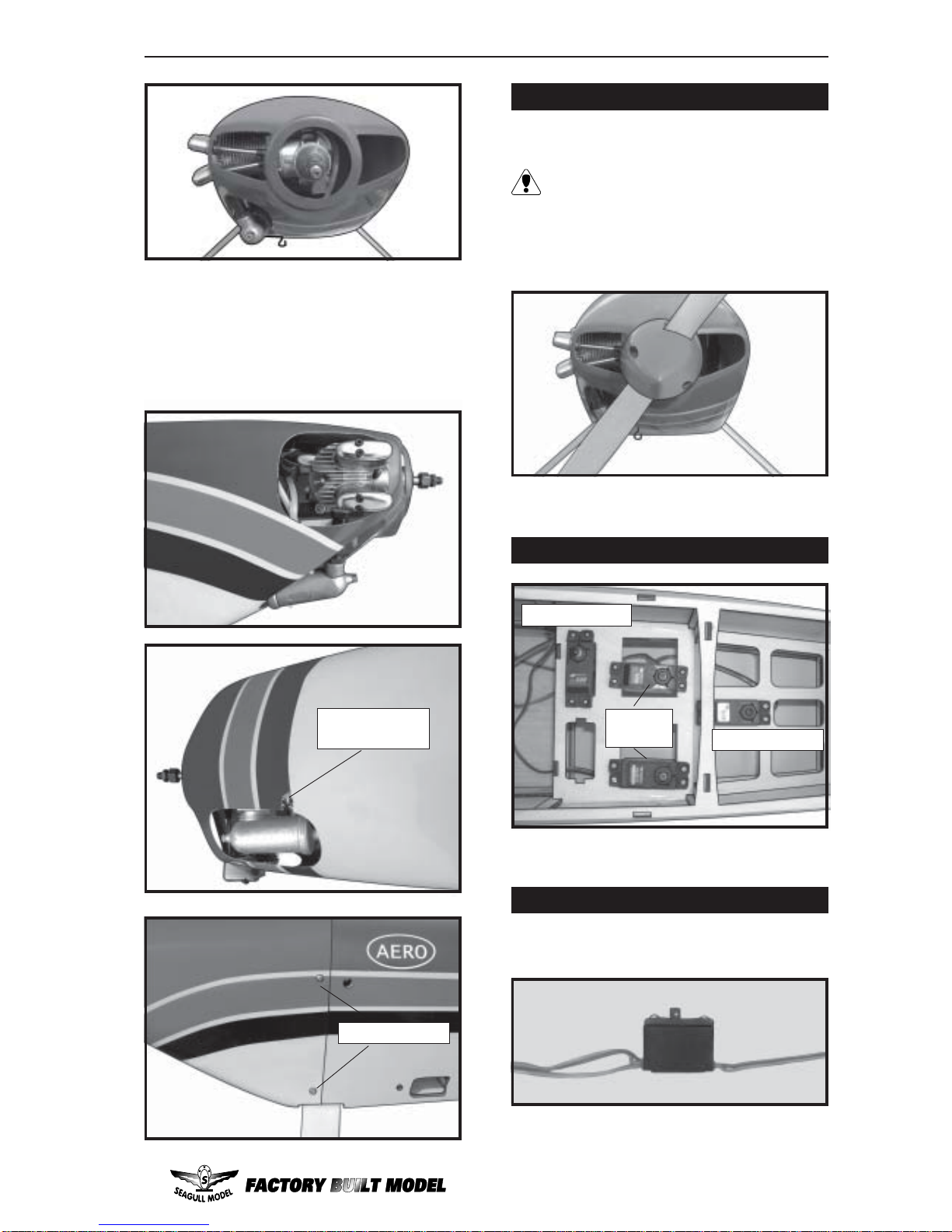 AERO

SEAGULL MODEL FACTORY BUILT MODEL